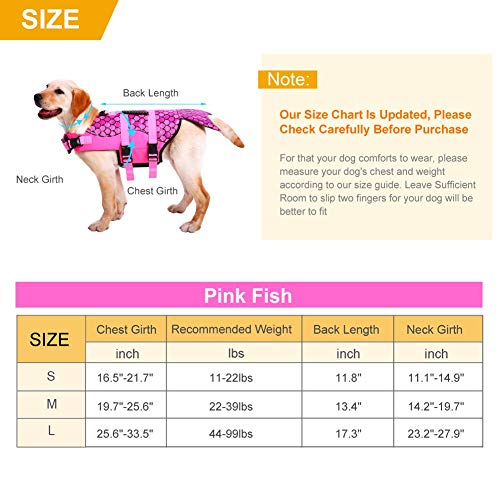 SIZE

Back Length

Neck Girth

Chest Girth

Note:

Our Size Chart Is Updated, Please Check Carefully Before Purchase

For that your dog comforts to wear, please measure your dog's chest and weight according to our size guide. Leave Sufficient Room to slip two fingers for your dog will be better to fit

Pink Fish

| SIZE | Chest Girth | Recommended Weight | Back Length | Neck Girth |
|---|---|---|---|---|
| | inch | lbs | inch | inch |
| S | 16.5"-21.7" | 11-22lbs | 11.8" | 11.1"-14.9" |
| M | 19.7"-25.6" | 22-39lbs | 13.4" | 14.2"-19.7" |
| L | 25.6"-33.5" | 44-99lbs | 17.3" | 23.2"-27.9" |